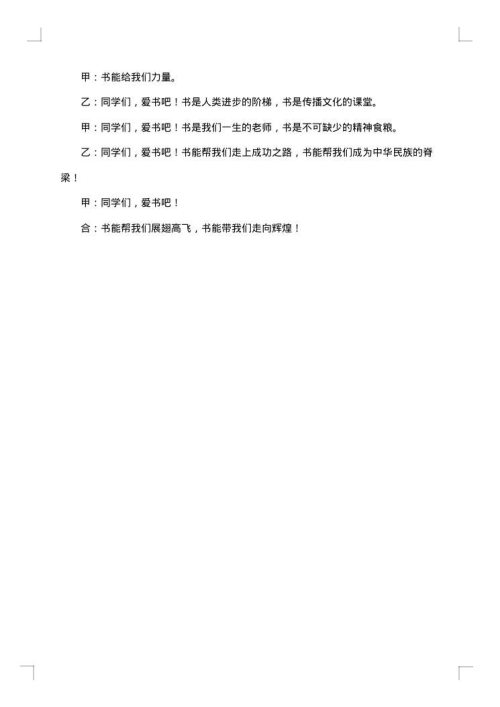 甲：书能给我们力量。

乙：同学们，爱书吧！书是人类进步的阶梯，书是传播文化的课堂。

甲：同学们，爱书吧！书是我们一生的老师，书是不可缺少的精神食粮。

乙：同学们，爱书吧！书能帮我们走上成功之路，书能帮我们成为中华民族的脊梁！

甲：同学们，爱书吧！

合：书能帮我们展翅高飞，书能带我们走向辉煌！